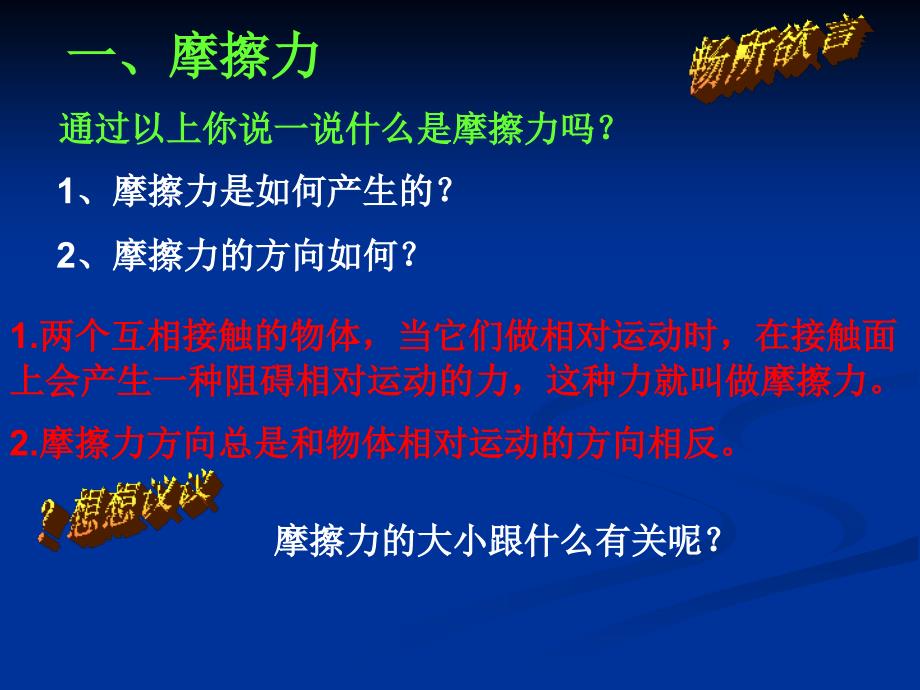 一、摩擦力

畅所欲言

通过以上你说一说什么是摩擦力吗？

1、摩擦力是如何产生的？

2、摩擦力的方向如何？

1.两个互相接触的物体，当它们做相对运动时，在接触面上会产生一种阻碍相对运动的力，这种力就叫做摩擦力。

2.摩擦力方向总是和物体相对运动的方向相反。

?想想议议

摩擦力的大小跟什么有关呢？